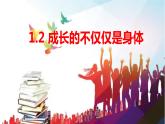 1.2 成长的不仅仅是身体